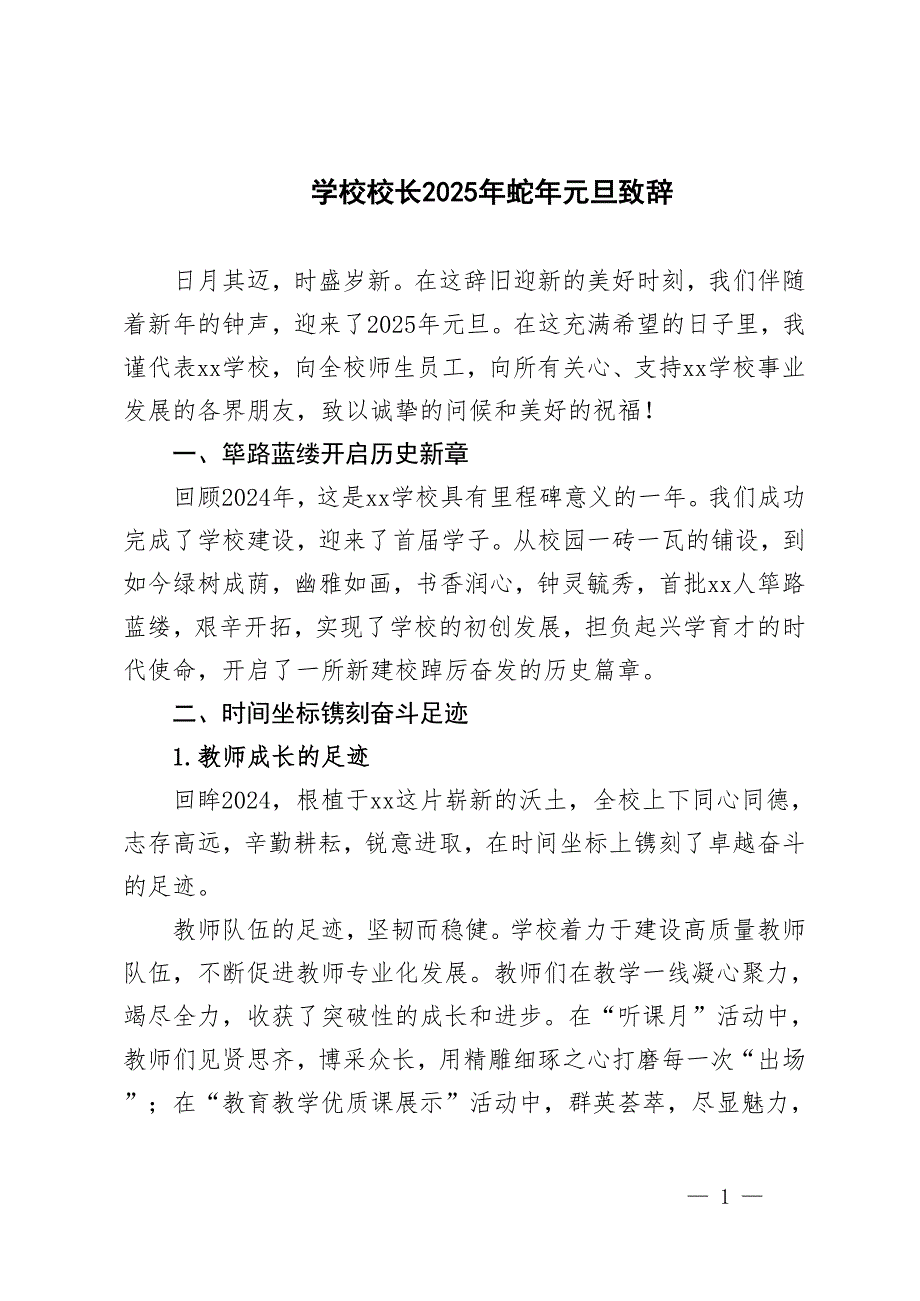 学校校长2025年蛇年元旦致辞

日月其迈，时盛岁新。在这辞旧迎新的美好时刻，我们伴随着新年的钟声，迎来了2025年元旦。在这充满希望的日子里，我谨代表xx学校，向全校师生员工，向所有关心、支持xx学校事业发展的各界朋友，致以诚挚的问候和美好的祝福！

一、筚路蓝缕开启历史新章

回顾2024年，这是xx学校具有里程碑意义的一年。我们成功完成了学校建设，迎来了首届学子。从校园一砖一瓦的铺设，到如今绿树成荫，幽雅如画，书香润心，钟灵毓秀，首批xx人筚路蓝缕，艰辛开拓，实现了学校的初创发展，担负起兴学育才的时代使命，开启了一所新建校踔厉奋发的历史篇章。

二、时间坐标镌刻奋斗足迹

1.教师成长的足迹

回眸2024，根植于xx这片崭新的沃土，全校上下同心同德，志存高远，辛勤耕耘，锐意进取，在时间坐标上镌刻了卓越奋斗的足迹。

教师队伍的足迹，坚韧而稳健。学校着力于建设高质量教师队伍，不断促进教师专业化发展。教师们在教学一线凝心聚力，竭尽全力，收获了突破性的成长和进步。在“听课月”活动中，教师们见贤思齐，博采众长，用精雕细琢之心打磨每一次“出场”；在“教育教学优质课展示”活动中，群英荟萃，尽显魅力，

— 1 —